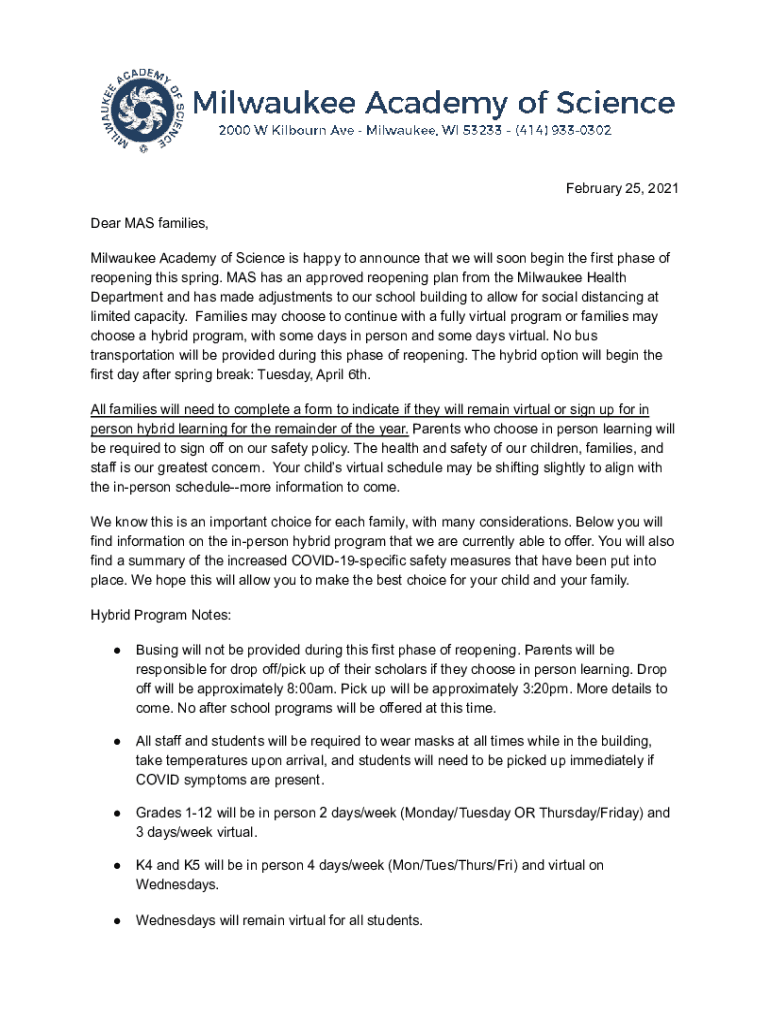 MILWAUKEE ACADEMY OF SCIENCE

Milwaukee Academy of Science
2000 W Kilbourn Ave - Milwaukee, WI 53233 - (414) 933-0302

February 25, 2021

Dear MAS families,

Milwaukee Academy of Science is happy to announce that we will soon begin the first phase of reopening this spring. MAS has an approved reopening plan from the Milwaukee Health Department and has made adjustments to our school building to allow for social distancing at limited capacity. Families may choose to continue with a fully virtual program or families may choose a hybrid program, with some days in person and some days virtual. No bus transportation will be provided during this phase of reopening. The hybrid option will begin the first day after spring break: Tuesday, April 6th.

All families will need to complete a form to indicate if they will remain virtual or sign up for in person hybrid learning for the remainder of the year. Parents who choose in person learning will be required to sign off on our safety policy. The health and safety of our children, families, and staff is our greatest concern. Your child's virtual schedule may be shifting slightly to align with the in-person schedule--more information to come.

We know this is an important choice for each family, with many considerations. Below you will find information on the in-person hybrid program that we are currently able to offer. You will also find a summary of the increased COVID-19-specific safety measures that have been put into place. We hope this will allow you to make the best choice for your child and your family.

Hybrid Program Notes:

● Busing will not be provided during this first phase of reopening. Parents will be responsible for drop off/pick up of their scholars if they choose in person learning. Drop off will be approximately 8:00am. Pick up will be approximately 3:20pm. More details to come. No after school programs will be offered at this time.

● All staff and students will be required to wear masks at all times while in the building, take temperatures upon arrival, and students will need to be picked up immediately if COVID symptoms are present.

● Grades 1-12 will be in person 2 days/week (Monday/Tuesday OR Thursday/Friday) and 3 days/week virtual.

● K4 and K5 will be in person 4 days/week (Mon/Tues/Thurs/Fri) and virtual on Wednesdays.

● Wednesdays will remain virtual for all students.